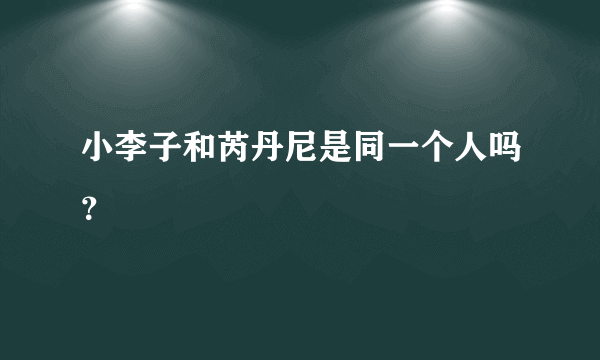 小李子和芮丹尼是同一个人吗？